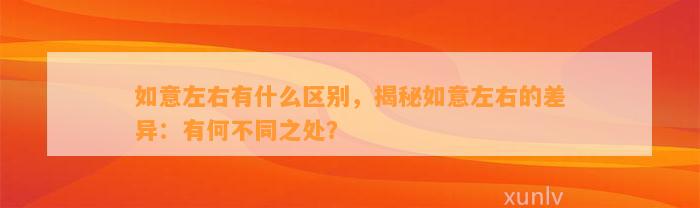 如意左右有什么区别，揭秘如意左右的差异：有何不同之处？

xunlv